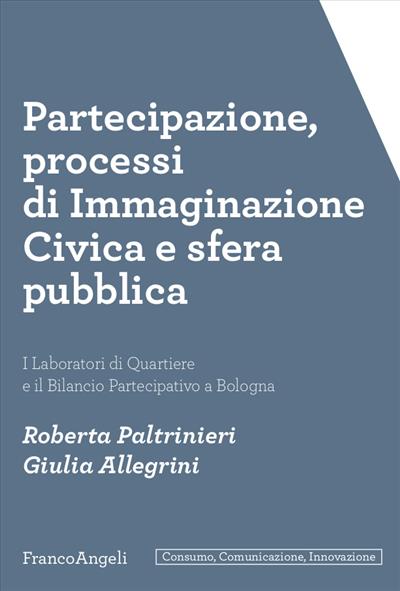 Partecipazione, processi di Immaginazione Civica e sfera pubblica

I Laboratori di Quartiere e il Bilancio Partecipativo a Bologna

Roberta Paltrinieri
Giulia Allegrini

FrancoAngeli

Consumo, Comunicazione, Innovazione